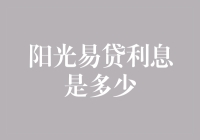 阳光易贷利息是多少